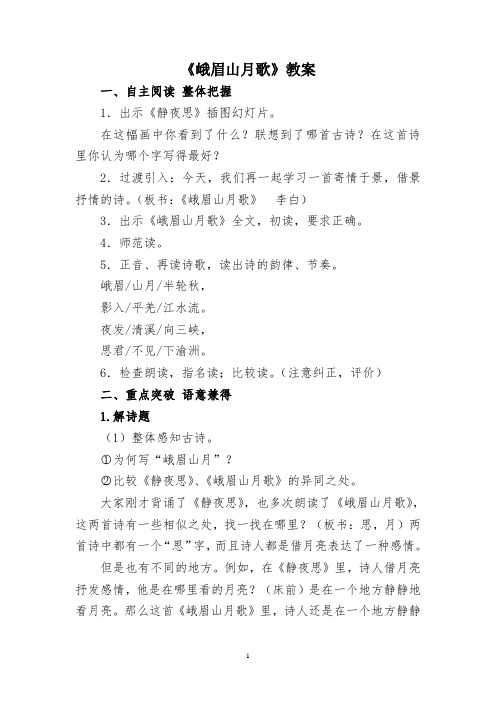 《峨眉山月歌》教案

一、自主阅读 整体把握

1．出示《静夜思》插图幻灯片。

在这幅画中你看到了什么？联想到了哪首古诗？在这首诗里你认为哪个字写得最好？

2．过渡引入：今天，我们再一起学习一首寄情于景，借景抒情的诗。（板书：《峨眉山月歌》 李白）

3．出示《峨眉山月歌》全文，初读，要求正确。

4．师范读。

5．正音、再读诗歌，读出诗的韵律、节奏。

峨眉/山月/半轮秋，

影入/平羌/江水流。

夜发/清溪/向三峡，

思君/不见/下渝洲。

6．检查朗读，指名读；比较读。（注意纠正，评价）

二、重点突破 语意兼得

1.解诗题

（1）整体感知古诗。

①为何写“峨眉山月”？

②比较《静夜思》、《峨眉山月歌》的异同之处。

大家刚才背诵了《静夜思》，也多次朗读了《峨眉山月歌》，这两首诗有一些相似之处，找一找在哪里？（板书：思，月）两首诗中都有一个“思”字，而且诗人都是借月亮表达了一种感情。

但是也有不同的地方。例如，在《静夜思》里，诗人借月亮抒发感情，他是在哪里看的月亮？（床前）是在一个地方静静地看月亮。那么这首《峨眉山月歌》里，诗人还是在一个地方静静

1